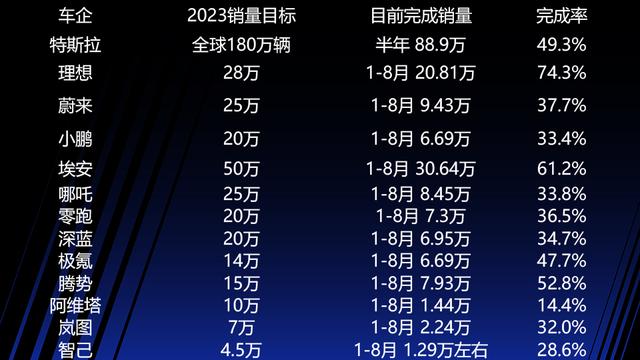 | 车企 | 2023销量目标 | 目前完成销量 | 完成率 |
|---|---|---|---|
| 特斯拉 | 全球180万辆 | 半年 88.9万 | 49.3% |
| 理想 | 28万 | 1-8月 20.81万 | 74.3% |
| 蔚来 | 25万 | 1-8月 9.43万 | 37.7% |
| 小鹏 | 20万 | 1-8月 6.69万 | 33.4% |
| 埃安 | 50万 | 1-8月 30.64万 | 61.2% |
| 哪吒 | 25万 | 1-8月 8.45万 | 33.8% |
| 零跑 | 20万 | 1-8月 7.3万 | 36.5% |
| 深蓝 | 20万 | 1-8月 6.95万 | 34.7% |
| 极氪 | 14万 | 1-8月 6.69万 | 47.7% |
| 腾势 | 15万 | 1-8月 7.93万 | 52.8% |
| 阿维塔 | 10万 | 1-8月 1.44万 | 14.4% |
| 岚图 | 7万 | 1-8月 2.24万 | 32.0% |
| 智己 | 4.5万 | 1-8月 1.29万左右 | 28.6% |